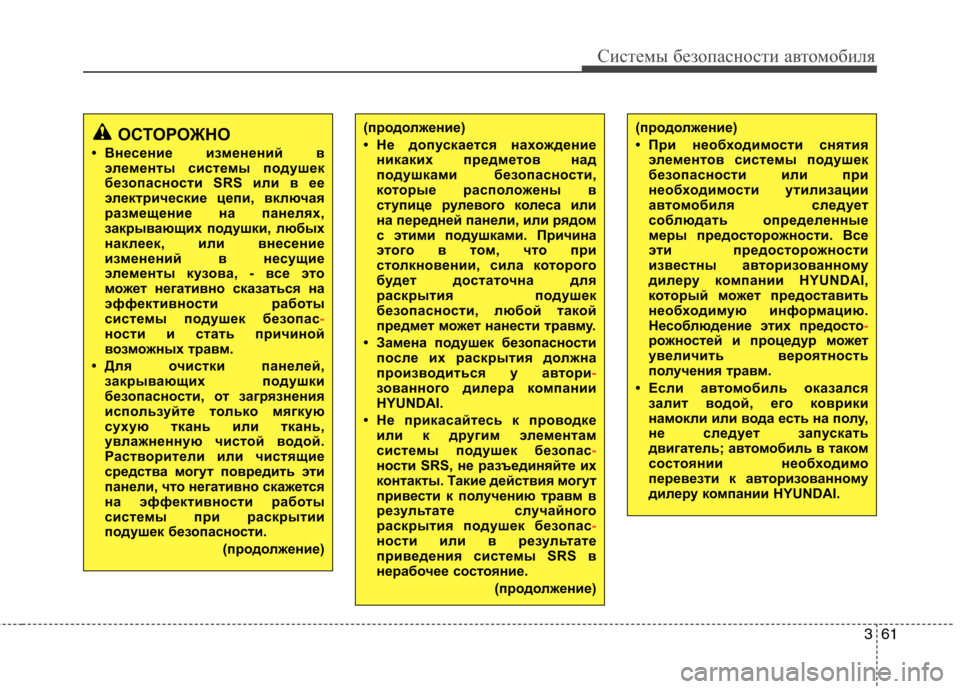 Системы безопасности автомобиля

ОСТОРОЖНО

• Внесение изменений в элементы системы подушек безопасности SRS или в ее электрические цепи, включая размещение на панелях, закрывающих подушки, любых наклеек, или внесение изменений в несущие элементы кузова, - все это может негативно сказаться на эффективности работы системы подушек безопасности и стать причиной возможных травм.

• Для очистки панелей, закрывающих подушки безопасности, от загрязнения используйте только мягкую сухую ткань или ткань, увлажненную чистой водой. Растворители или чистящие средства могут повредить эти панели, что негативно скажется на эффективности работы системы при раскрытии подушек безопасности.

(продолжение)

(продолжение)

• Не допускается нахождение никаких предметов над подушками безопасности, которые расположены в ступице рулевого колеса или на передней панели, или рядом с этими подушками. Причина этого в том, что при столкновении, сила которого будет достаточна для раскрытия подушек безопасности, любой такой предмет может нанести травму.

• Замена подушек безопасности после их раскрытия должна производиться у авторизованного дилера компании HYUNDAI.

• Не прикасайтесь к проводке или к другим элементам системы подушек безопасности SRS, не разъединяйте их контакты. Такие действия могут привести к получению травм в результате случайного раскрытия подушек безопасности или в результате приведения системы SRS в нерабочее состояние.

(продолжение)

(продолжение)

• При необходимости снятия элементов системы подушек безопасности или при необходимости утилизации автомобиля следует соблюдать определенные меры предосторожности. Все эти предосторожности известны авторизованному дилеру компании HYUNDAI, который может предоставить необходимую информацию. Несоблюдение этих предосторожностей и процедур может увеличить вероятность получения травм.

• Если автомобиль оказался залит водой, его коврики намокли или вода есть на полу, не следует запускать двигатель; автомобиль в таком состоянии необходимо перевезти к авторизованному дилеру компании HYUNDAI.

3 61

carmanualsonline.info